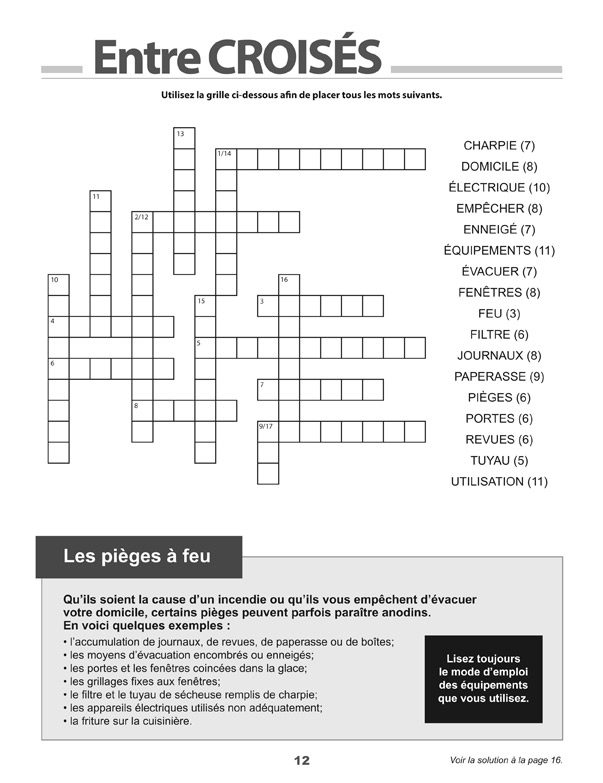 Entre CROISÉS

Utilisez la grille ci-dessous afin de placer tous les mots suivants.

13
1/14
11
2/12
10
16
15
3
4
5
6
7
8
9/17

CHARPIE (7)
DOMICILE (8)
ÉLECTRIQUE (10)
EMPÊCHER (8)
ENNEIGÉ (7)
ÉQUIPEMENTS (11)
ÉVACUER (7)
FENÊTRES (8)
FEU (3)
FILTRE (6)
JOURNAUX (8)
PAPERASSE (9)
PIÈGES (6)
PORTES (6)
REVUES (6)
TUYAU (5)
UTILISATION (11)

Les pièges à feu

Qu'ils soient la cause d'un incendie ou qu'ils vous empêchent d'évacuer votre domicile, certains pièges peuvent parfois paraître anodins. En voici quelques exemples :
• l'accumulation de journaux, de revues, de paperasse ou de boîtes;
• les moyens d'évacuation encombrés ou enneigés;
• les portes et les fenêtres coincées dans la glace;
• les grillages fixes aux fenêtres;
• le filtre et le tuyau de sécheuse remplis de charpie;
• les appareils électriques utilisés non adéquatement;
• la friture sur la cuisinière.

Lisez toujours le mode d'emploi des équipements que vous utilisez.

12

Voir la solution à la page 16.